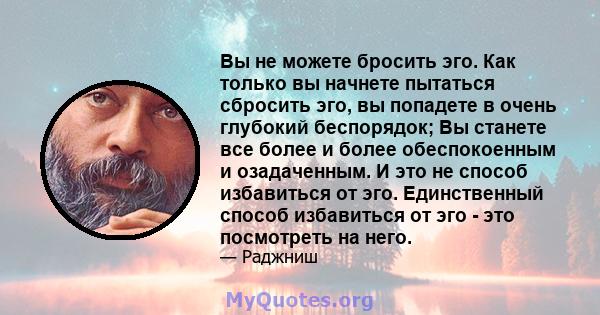 Вы не можете бросить эго. Как только вы начнете пытаться сбросить эго, вы попадете в очень глубокий беспорядок; Вы станете все более и более обеспокоенным и озадаченным. И это не способ избавиться от эго. Единственный способ избавиться от эго - это посмотреть на него.
— Раджниш

MyQuotes.org